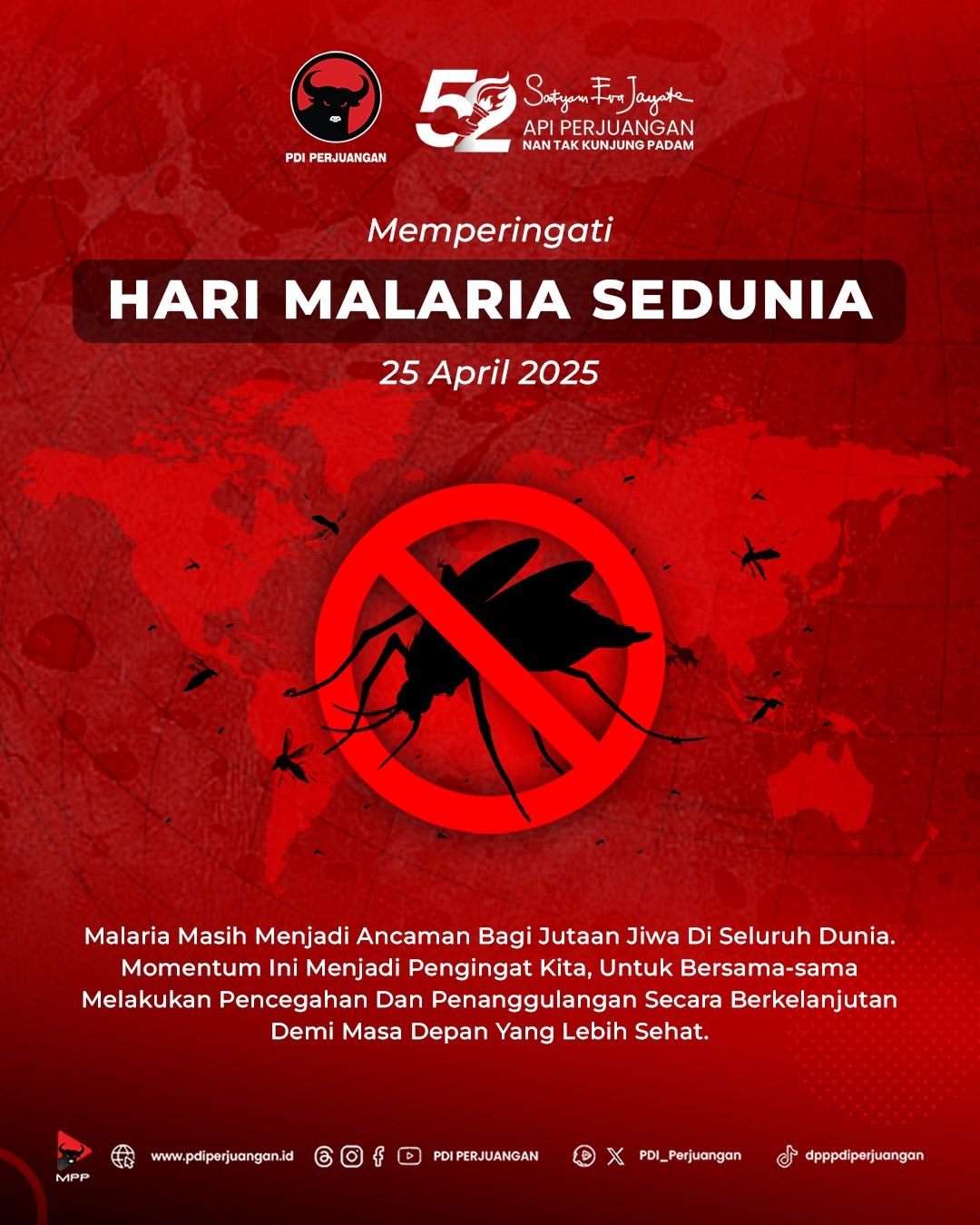 PDI PERJUANGAN

52

Satyam Eva Jayate
API PERJUANGAN
NAN TAK KUNJUNG PADAM

Memperingati

HARI MALARIA SEDUNIA

25 April 2025

Malaria Masih Menjadi Ancaman Bagi Jutaan Jiwa Di Seluruh Dunia. Momentum Ini Menjadi Pengingat Kita, Untuk Bersama-sama Melakukan Pencegahan Dan Penanggulangan Secara Berkelanjutan Demi Masa Depan Yang Lebih Sehat.

MPP

www.pdiperjuangan.id

PDI PERJUANGAN

PDI_Perjuangan

dpppdiperjuangan